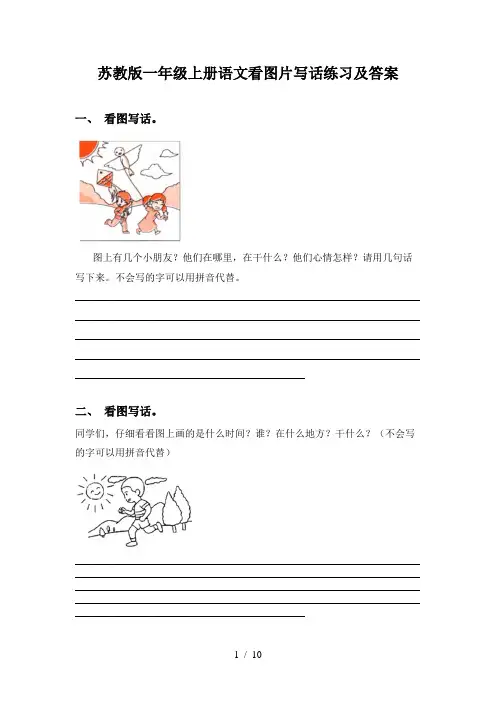 苏教版一年级上册语文看图片写话练习及答案

一、 看图写话。

图上有几个小朋友？他们在哪里，在干什么？他们心情怎样？请用几句话写下来。不会写的字可以用拼音代替。

二、 看图写话。

同学们，仔细看看图上画的是什么时间？谁？在什么地方？干什么？（不会写的字可以用拼音代替）

1 / 10